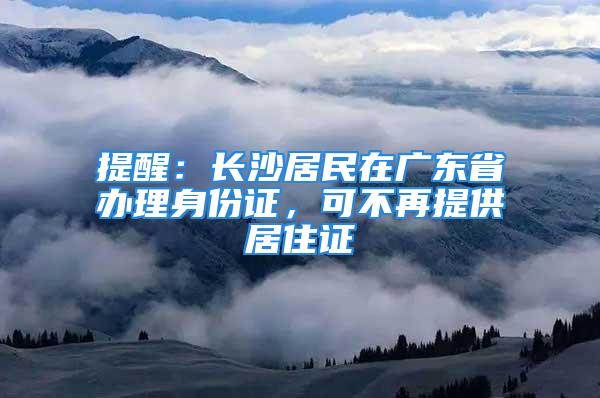 提醒：长沙居民在广东省办理身份证，可不再提供居住证